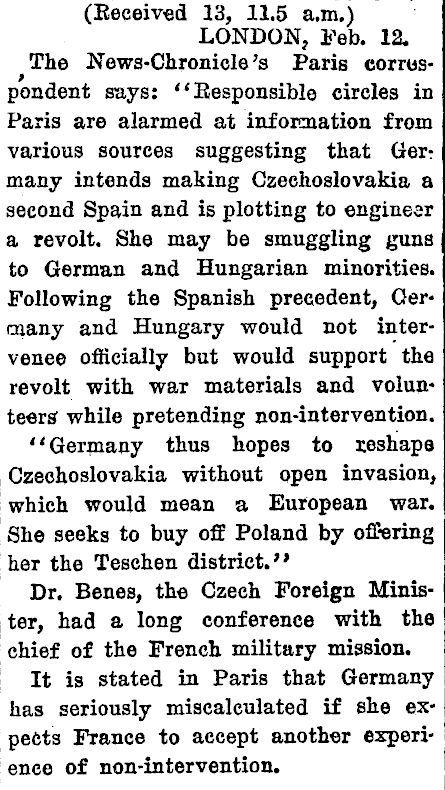 (Received 13, 11.5 a.m.)
LONDON, Feb. 12.

The News-Chronicle's Paris correspondent says: "Responsible circles in Paris are alarmed at information from various sources suggesting that Germany intends making Czechoslovakia a second Spain and is plotting to engineer a revolt. She may be smuggling guns to German and Hungarian minorities. Following the Spanish precedent, Germany and Hungary would not intervenee officially but would support the revolt with war materials and volunteers while pretending non-intervention.

"Germany thus hopes to reshape Czechoslovakia without open invasion, which would mean a European war. She seeks to buy off Poland by offering her the Teschen district."

Dr. Benes, the Czech Foreign Minister, had a long conference with the chief of the French military mission.

It is stated in Paris that Germany has seriously miscalculated if she expects France to accept another experience of non-intervention.